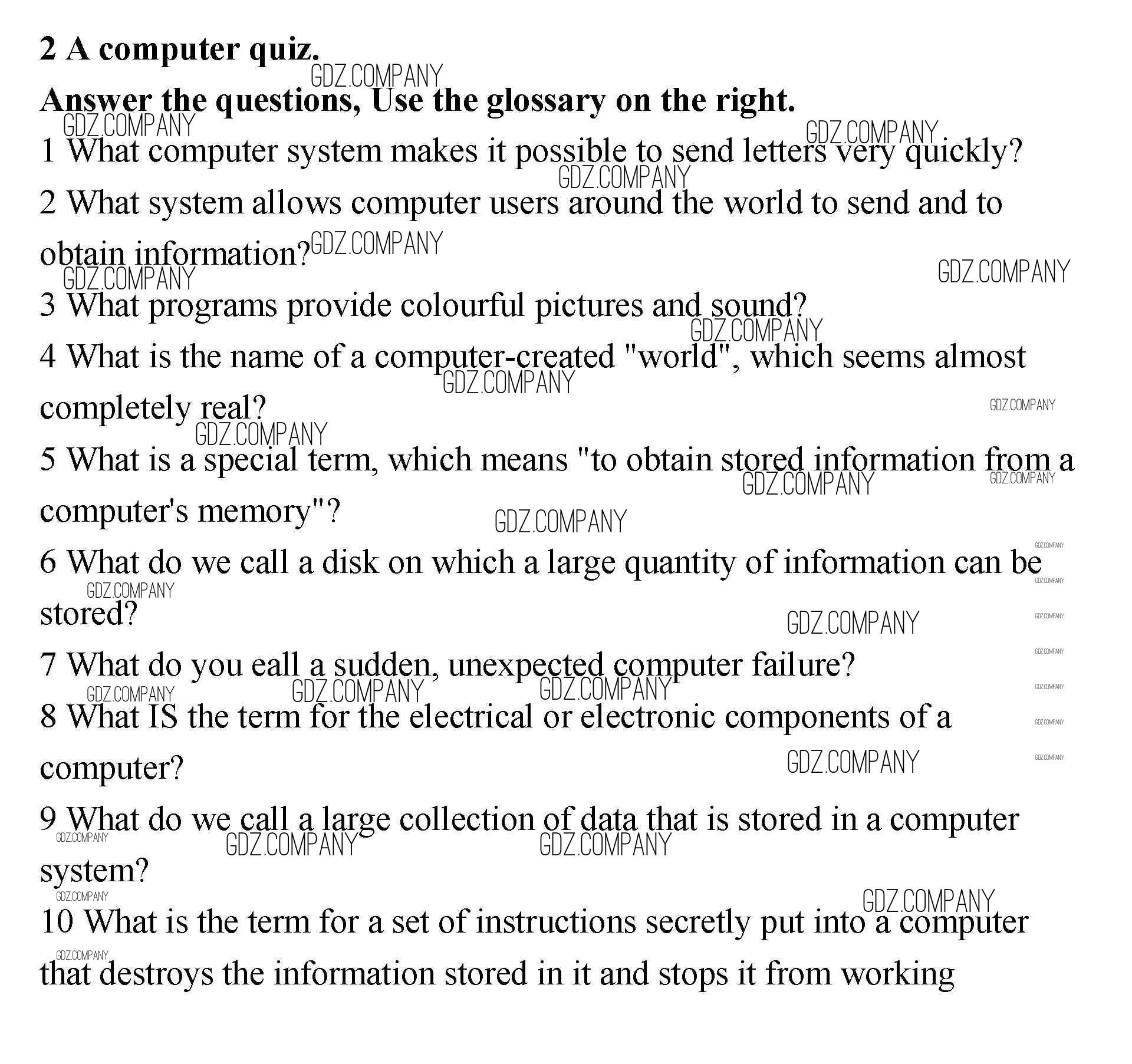 2 A computer quiz.

Answer the questions, Use the glossary on the right.

1 What computer system makes it possible to send letters very quickly?

2 What system allows computer users around the world to send and to obtain information?

3 What programs provide colourful pictures and sound?

4 What is the name of a computer-created "world", which seems almost completely real?

5 What is a special term, which means "to obtain stored information from a computer's memory"?

6 What do we call a disk on which a large quantity of information can be stored?

7 What do you eall a sudden, unexpected computer failure?

8 What IS the term for the electrical or electronic components of a computer?

9 What do we call a large collection of data that is stored in a computer system?

10 What is the term for a set of instructions secretly put into a computer that destroys the information stored in it and stops it from working

GDZ.COMPANY